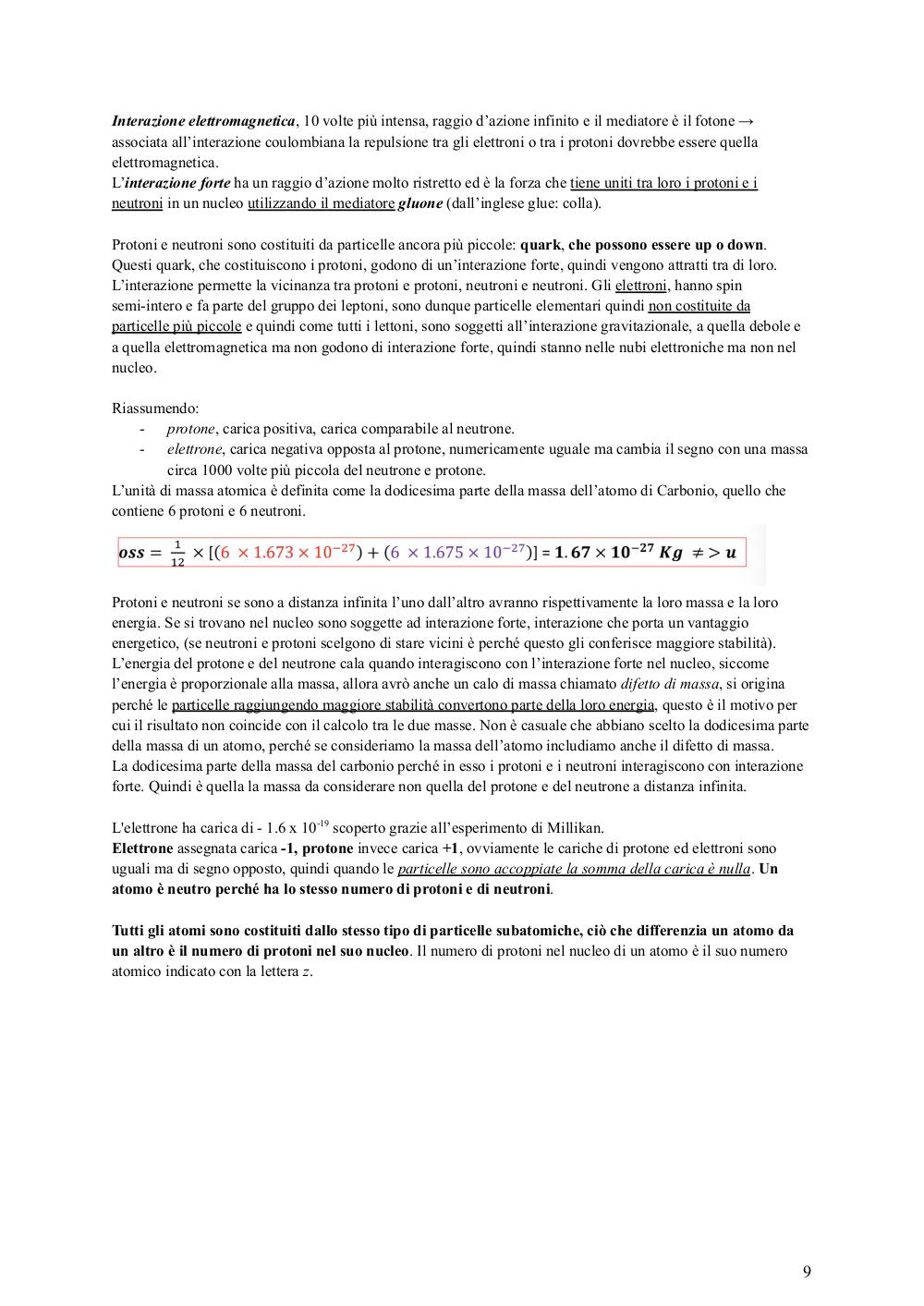 Interazione elettromagnetica, 10 volte più intensa, raggio d'azione infinito e il mediatore è il fotone → associata all'interazione coulombiana la repulsione tra gli elettroni o tra i protoni dovrebbe essere quella elettromagnetica.
L'interazione forte ha un raggio d'azione molto ristretto ed è la forza che tiene uniti tra loro i protoni e i neutroni in un nucleo utilizzando il mediatore gluone (dall'inglese glue: colla).

Protoni e neutroni sono costituiti da particelle ancora più piccole: quark, che possono essere up o down. Questi quark, che costituiscono i protoni, godono di un'interazione forte, quindi vengono attratti tra di loro. L'interazione permette la vicinanza tra protoni e protoni, neutroni e neutroni. Gli elettroni, hanno spin semi-intero e fa parte del gruppo dei leptoni, sono dunque particelle elementari quindi non costituite da particelle più piccole e quindi come tutti i lettoni, sono soggetti all'interazione gravitazionale, a quella debole e a quella elettromagnetica ma non godono di interazione forte, quindi stanno nelle nubi elettroniche ma non nel nucleo.

Riassumendo:
- protone, carica positiva, carica comparabile al neutrone.
- elettrone, carica negativa opposta al protone, numericamente uguale ma cambia il segno con una massa circa 1000 volte più piccola del neutrone e protone.
L'unità di massa atomica è definita come la dodicesima parte della massa dell'atomo di Carbonio, quello che contiene 6 protoni e 6 neutroni.

$oss = \frac{1}{12} \times [(6 \times 1.673 \times 10^{-27}) + (6 \times 1.675 \times 10^{-27})] = 1.67 \times 10^{-27} Kg \neq > u$

Protoni e neutroni se sono a distanza infinita l'uno dall'altro avranno rispettivamente la loro massa e la loro energia. Se si trovano nel nucleo sono soggette ad interazione forte, interazione che porta un vantaggio energetico, (se neutroni e protoni scelgono di stare vicini è perché questo gli conferisce maggiore stabilità). L'energia del protone e del neutrone cala quando interagiscono con l'interazione forte nel nucleo, siccome l'energia è proporzionale alla massa, allora avrò anche un calo di massa chiamato difetto di massa, si origina perché le particelle raggiungendo maggiore stabilità convertono parte della loro energia, questo è il motivo per cui il risultato non coincide con il calcolo tra le due masse. Non è casuale che abbiano scelto la dodicesima parte della massa di un atomo, perché se consideriamo la massa dell'atomo includiamo anche il difetto di massa.
La dodicesima parte della massa del carbonio perché in esso i protoni e i neutroni interagiscono con interazione forte. Quindi è quella la massa da considerare non quella del protone e del neutrone a distanza infinita.

L'elettrone ha carica di - 1.6 x $10^{-19}$ scoperto grazie all'esperimento di Millikan.
Elettrone assegnata carica -1, protone invece carica +1, ovviamente le cariche di protone ed elettroni sono uguali ma di segno opposto, quindi quando le particelle sono accoppiate la somma della carica è nulla. Un atomo è neutro perché ha lo stesso numero di protoni e di neutroni.

Tutti gli atomi sono costituiti dallo stesso tipo di particelle subatomiche, ciò che differenzia un atomo da un altro è il numero di protoni nel suo nucleo. Il numero di protoni nel nucleo di un atomo è il suo numero atomico indicato con la lettera z.

9